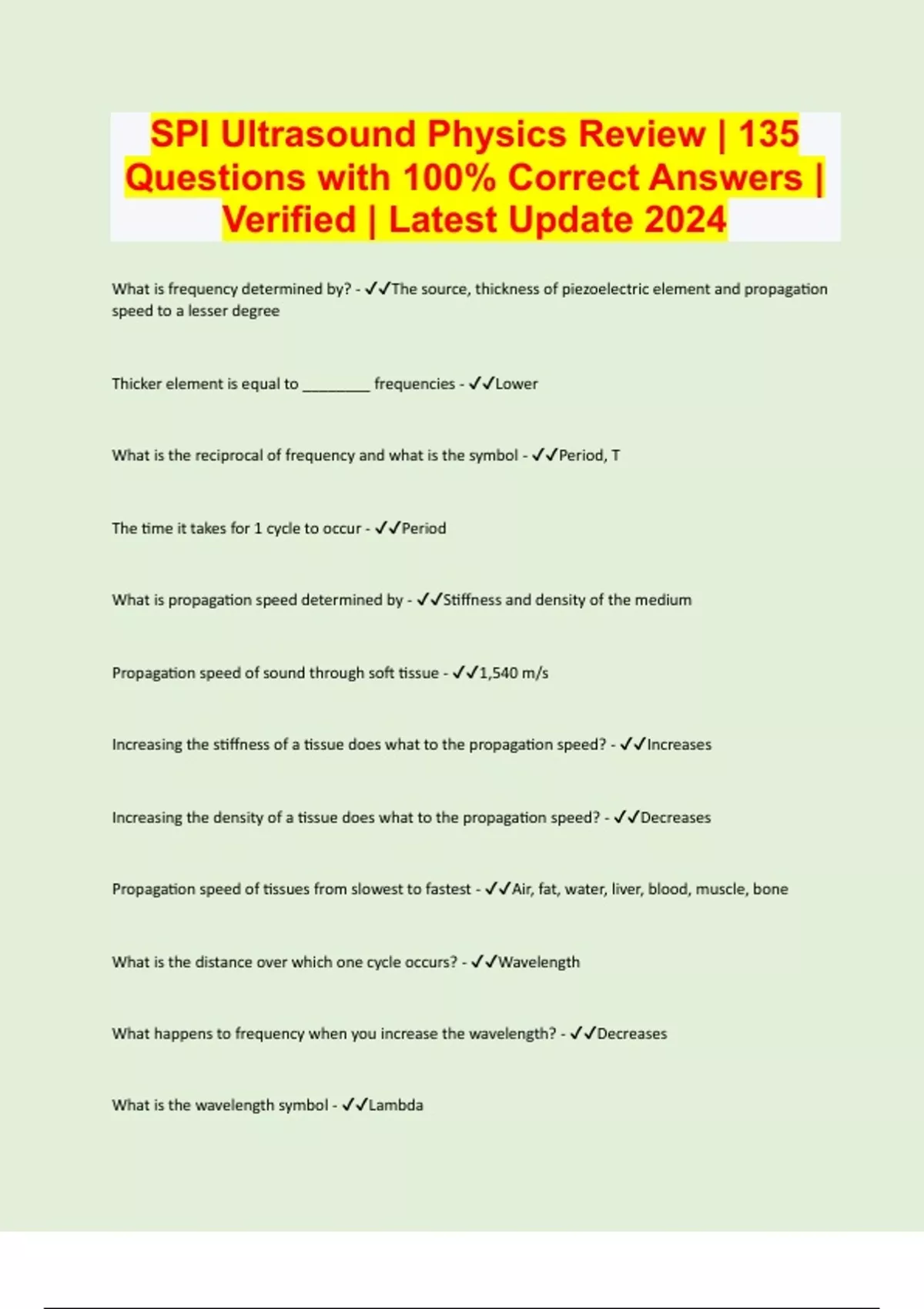 SPI Ultrasound Physics Review | 135 Questions with 100% Correct Answers | Verified | Latest Update 2024

What is frequency determined by? - ✓✓The source, thickness of piezoelectric element and propagation speed to a lesser degree

Thicker element is equal to ________ frequencies - ✓✓Lower

What is the reciprocal of frequency and what is the symbol - ✓✓Period, T

The time it takes for 1 cycle to occur - ✓✓Period

What is propagation speed determined by - ✓✓Stiffness and density of the medium

Propagation speed of sound through soft tissue - ✓✓1,540 m/s

Increasing the stiffness of a tissue does what to the propagation speed? - ✓✓Increases

Increasing the density of a tissue does what to the propagation speed? - ✓✓Decreases

Propagation speed of tissues from slowest to fastest - ✓✓Air, fat, water, liver, blood, muscle, bone

What is the distance over which one cycle occurs? - ✓✓Wavelength

What happens to frequency when you increase the wavelength? - ✓✓Decreases

What is the wavelength symbol - ✓✓Lambda